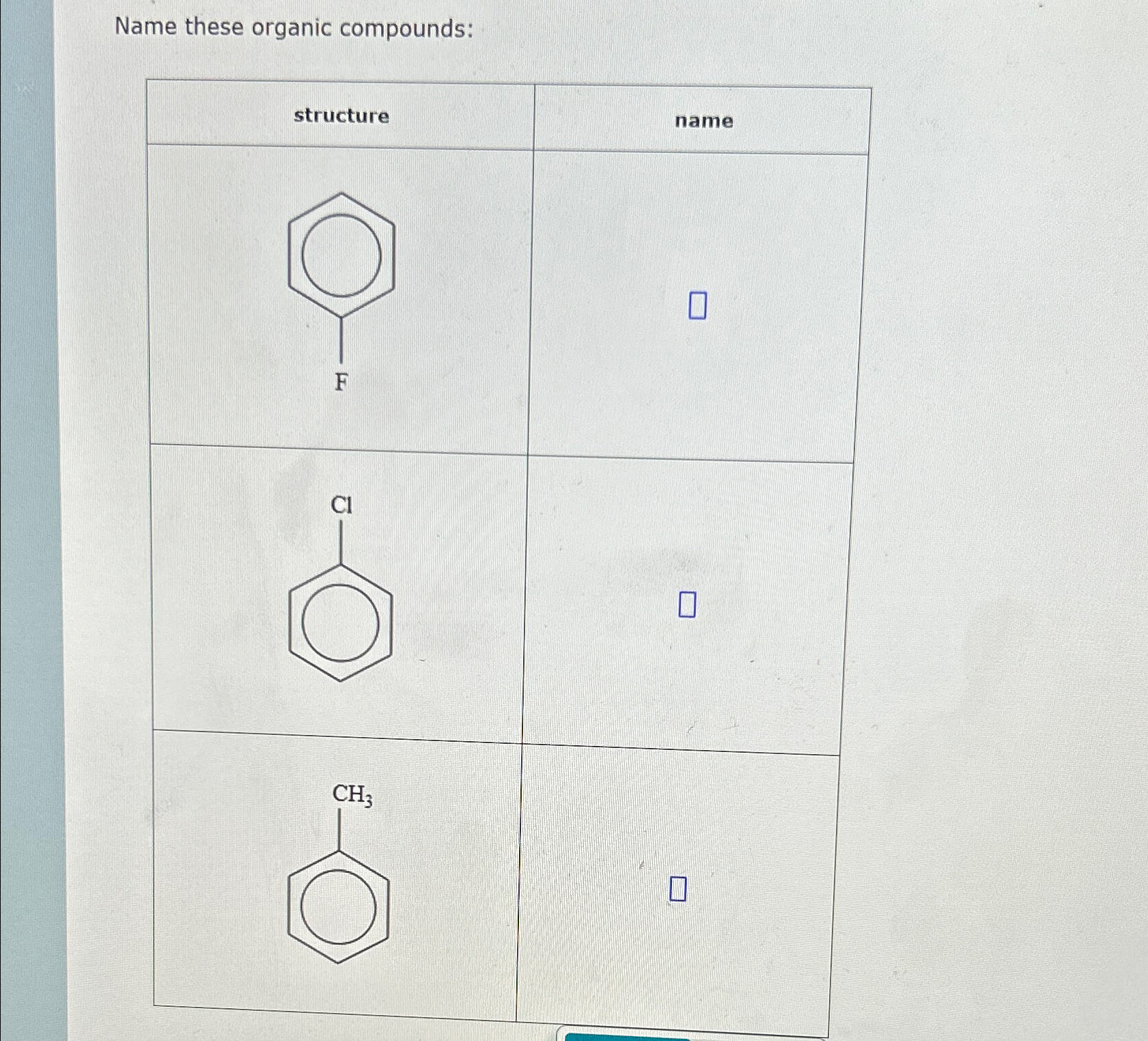 Name these organic compounds:

| structure | name |
|---|---|
| F | ☐ |
| Cl | ☐ |
| $CH_3$ | ☐ |